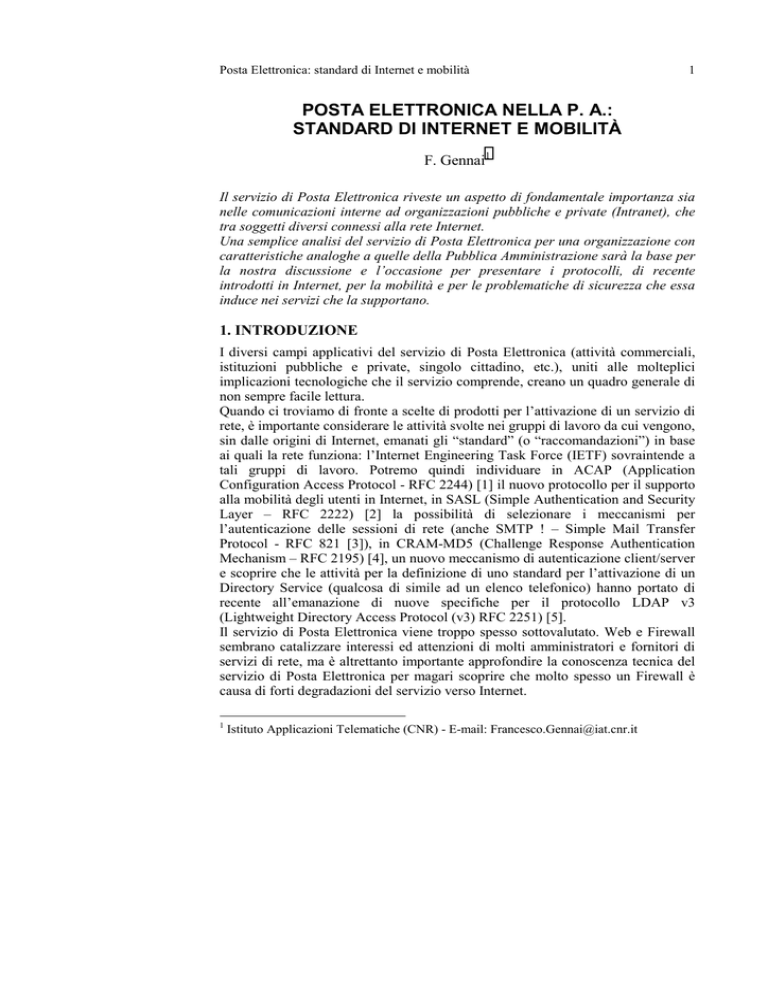 Posta Elettronica: standard di Internet e mobilità

1

POSTA ELETTRONICA NELLA P. A.: STANDARD DI INTERNET E MOBILITÀ

F. Gennai$^1$

Il servizio di Posta Elettronica riveste un aspetto di fondamentale importanza sia nelle comunicazioni interne ad organizzazioni pubbliche e private (Intranet), che tra soggetti diversi connessi alla rete Internet.
Una semplice analisi del servizio di Posta Elettronica per una organizzazione con caratteristiche analoghe a quelle della Pubblica Amministrazione sarà la base per la nostra discussione e l'occasione per presentare i protocolli, di recente introdotti in Internet, per la mobilità e per le problematiche di sicurezza che essa induce nei servizi che la supportano.

1. INTRODUZIONE

I diversi campi applicativi del servizio di Posta Elettronica (attività commerciali, istituzioni pubbliche e private, singolo cittadino, etc.), uniti alle molteplici implicazioni tecnologiche che il servizio comprende, creano un quadro generale di non sempre facile lettura.
Quando ci troviamo di fronte a scelte di prodotti per l'attivazione di un servizio di rete, è importante considerare le attività svolte nei gruppi di lavoro da cui vengono, sin dalle origini di Internet, emanati gli "standard" (o "raccomandazioni") in base ai quali la rete funziona: l'Internet Engineering Task Force (IETF) sovraintende a tali gruppi di lavoro. Potremo quindi individuare in ACAP (Application Configuration Access Protocol - RFC 2244) [1] il nuovo protocollo per il supporto alla mobilità degli utenti in Internet, in SASL (Simple Authentication and Security Layer – RFC 2222) [2] la possibilità di selezionare i meccanismi per l'autenticazione delle sessioni di rete (anche SMTP ! – Simple Mail Transfer Protocol - RFC 821 [3]), in CRAM-MD5 (Challenge Response Authentication Mechanism – RFC 2195) [4], un nuovo meccanismo di autenticazione client/server e scoprire che le attività per la definizione di uno standard per l'attivazione di un Directory Service (qualcosa di simile ad un elenco telefonico) hanno portato di recente all'emanazione di nuove specifiche per il protocollo LDAP v3 (Lightweight Directory Access Protocol (v3) RFC 2251) [5].
Il servizio di Posta Elettronica viene troppo spesso sottovalutato. Web e Firewall sembrano catalizzare interessi ed attenzioni di molti amministratori e fornitori di servizi di rete, ma è altrettanto importante approfondire la conoscenza tecnica del servizio di Posta Elettronica per magari scoprire che molto spesso un Firewall è causa di forti degradazioni del servizio verso Internet.

$^1$ Istituto Applicazioni Telematiche (CNR) - E-mail: Francesco.Gennai@iat.cnr.it